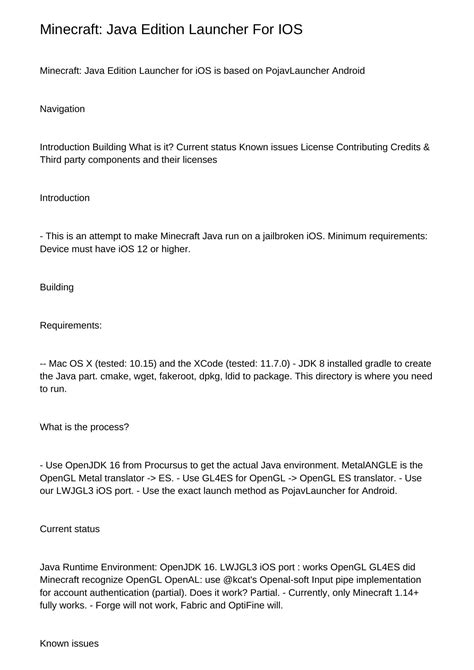 Minecraft: Java Edition Launcher For IOS

Minecraft: Java Edition Launcher for iOS is based on PojavLauncher Android

Navigation

Introduction Building What is it? Current status Known issues License Contributing Credits & Third party components and their licenses

Introduction

- This is an attempt to make Minecraft Java run on a jailbroken iOS. Minimum requirements: Device must have iOS 12 or higher.

Building

Requirements:

-- Mac OS X (tested: 10.15) and the XCode (tested: 11.7.0) - JDK 8 installed gradle to create the Java part. cmake, wget, fakeroot, dpkg, ldid to package. This directory is where you need to run.

What is the process?

- Use OpenJDK 16 from Procursus to get the actual Java environment. MetalANGLE is the OpenGL Metal translator -> ES. - Use GL4ES for OpenGL -> OpenGL ES translator. - Use our LWJGL3 iOS port. - Use the exact launch method as PojavLauncher for Android.

Current status

Java Runtime Environment: OpenJDK 16. LWJGL3 iOS port : works OpenGL GL4ES did Minecraft recognize OpenGL OpenAL: use @kcat's Openal-soft Input pipe implementation for account authentication (partial). Does it work? Partial. - Currently, only Minecraft 1.14+ fully works. - Forge will not work, Fabric and OptiFine will.

Known issues